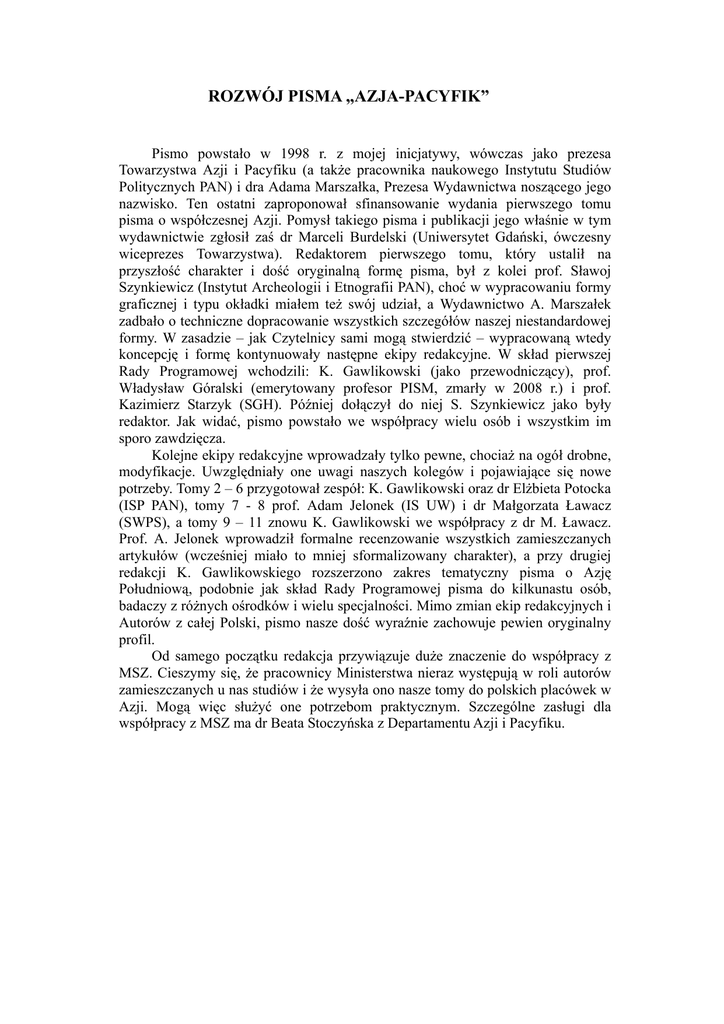 ROZWÓJ PISMA „AZJA-PACYFIK”

Pismo powstało w 1998 r. z mojej inicjatywy, wówczas jako prezesa Towarzystwa Azji i Pacyfiku (a także pracownika naukowego Instytutu Studiów Politycznych PAN) i dra Adama Marszałka, Prezesa Wydawnictwa noszącego jego nazwisko. Ten ostatni zaproponował sfinansowanie wydania pierwszego tomu pisma o współczesnej Azji. Pomysł takiego pisma i publikacji jego właśnie w tym wydawnictwie zgłosił zaś dr Marceli Burdelski (Uniwersytet Gdański, ówczesny wiceprezes Towarzystwa). Redaktorem pierwszego tomu, który ustalił na przyszłość charakter i dość oryginalną formę pisma, był z kolei prof. Sławoj Szynkiewicz (Instytut Archeologii i Etnografii PAN), choć w wypracowaniu formy graficznej i typu okładki miałem też swój udział, a Wydawnictwo A. Marszałek zadbało o techniczne dopracowanie wszystkich szczegółów naszej niestandardowej formy. W zasadzie – jak Czytelnicy sami mogą stwierdzić – wypracowaną wtedy koncepcję i formę kontynuowały następne ekipy redakcyjne. W skład pierwszej Rady Programowej wchodzili: K. Gawlikowski (jako przewodniczący), prof. Władysław Góralski (emerytowany profesor PISM, zmarły w 2008 r.) i prof. Kazimierz Starzyk (SGH). Później dołączył do niej S. Szynkiewicz jako były redaktor. Jak widać, pismo powstało we współpracy wielu osób i wszystkim im sporo zawdzięcza.

Kolejne ekipy redakcyjne wprowadzały tylko pewne, chociaż na ogół drobne, modyfikacje. Uwzględniały one uwagi naszych kolegów i pojawiające się nowe potrzeby. Tomy 2 – 6 przygotował zespół: K. Gawlikowski oraz dr Elżbieta Potocka (ISP PAN), tomy 7 - 8 prof. Adam Jelonek (IS UW) i dr Małgorzata Ławacz (SWPS), a tomy 9 – 11 znowu K. Gawlikowski we współpracy z dr M. Ławacz. Prof. A. Jelonek wprowadził formalne recenzowanie wszystkich zamieszczanych artykułów (wcześniej miało to mniej sformalizowany charakter), a przy drugiej redakcji K. Gawlikowskiego rozszerzono zakres tematyczny pisma o Azję Południową, podobnie jak skład Rady Programowej pisma do kilkunastu osób, badaczy z różnych ośrodków i wielu specjalności. Mimo zmian ekip redakcyjnych i Autorów z całej Polski, pismo nasze dość wyraźnie zachowuje pewien oryginalny profil.

Od samego początku redakcja przywiązuje duże znaczenie do współpracy z MSZ. Cieszymy się, że pracownicy Ministerstwa nieraz występują w roli autorów zamieszczanych u nas studiów i że wysyła ono nasze tomy do polskich placówek w Azji. Mogą więc służyć one potrzebom praktycznym. Szczególne zasługi dla współpracy z MSZ ma dr Beata Stoczyńska z Departamentu Azji i Pacyfiku.